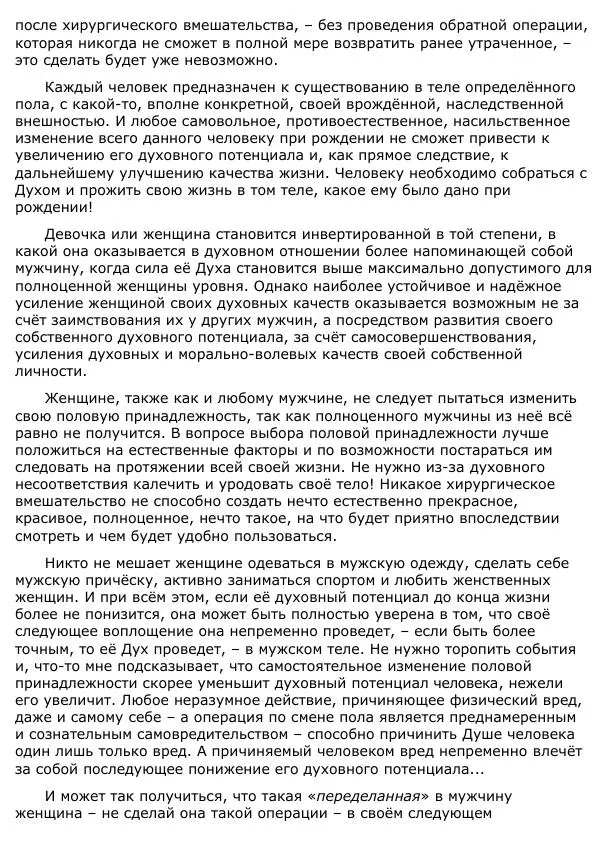 после хирургического вмешательства, – без проведения обратной операции, которая никогда не сможет в полной мере возвратить ранее утраченное, – это сделать будет уже невозможно.

Каждый человек предназначен к существованию в теле определённого пола, с какой-то, вполне конкретной, своей врождённой, наследственной внешностью. И любое самовольное, противоестественное, насильственное изменение всего данного человеку при рождении не сможет привести к увеличению его духовного потенциала и, как прямое следствие, к дальнейшему улучшению качества жизни. Человеку необходимо собраться с Духом и прожить свою жизнь в том теле, какое ему было дано при рождении!

Девочка или женщина становится инвертированной в той степени, в какой она оказывается в духовном отношении более напоминающей собой мужчину, когда сила её Духа становится выше максимально допустимого для полноценной женщины уровня. Однако наиболее устойчивое и надёжное усиление женщиной своих духовных качеств оказывается возможным не за счёт заимствования их у других мужчин, а посредством развития своего собственного духовного потенциала, за счёт самосовершенствования, усиления духовных и морально-волевых качеств своей собственной личности.

Женщине, также как и любому мужчине, не следует пытаться изменить свою половую принадлежность, так как полноценного мужчины из неё всё равно не получится. В вопросе выбора половой принадлежности лучше положиться на естественные факторы и по возможности постараться им следовать на протяжении всей своей жизни. Не нужно из-за духовного несоответствия калечить и уродовать своё тело! Никакое хирургическое вмешательство не способно создать нечто естественно прекрасное, красивое, полноценное, нечто такое, на что будет приятно впоследствии смотреть и чем будет удобно пользоваться.

Никто не мешает женщине одеваться в мужскую одежду, сделать себе мужскую причёску, активно заниматься спортом и любить женственных женщин. И при всём этом, если её духовный потенциал до конца жизни более не понизится, она может быть полностью уверена в том, что своё следующее воплощение она непременно проведет, – если быть более точным, то её Дух проведет, – в мужском теле. Не нужно торопить события и, что-то мне подсказывает, что самостоятельное изменение половой принадлежности скорее уменьшит духовный потенциал человека, нежели его увеличит. Любое неразумное действие, причиняющее физический вред, даже и самому себе – а операция по смене пола является преднамеренным и сознательным самовредительством – способно причинить Душе человека один лишь только вред. А причиняемый человеком вред непременно влечёт за собой последующее понижение его духовного потенциала...

И может так получиться, что такая «переделанная» в мужчину женщина – не сделай она такой операции – в своём следующем